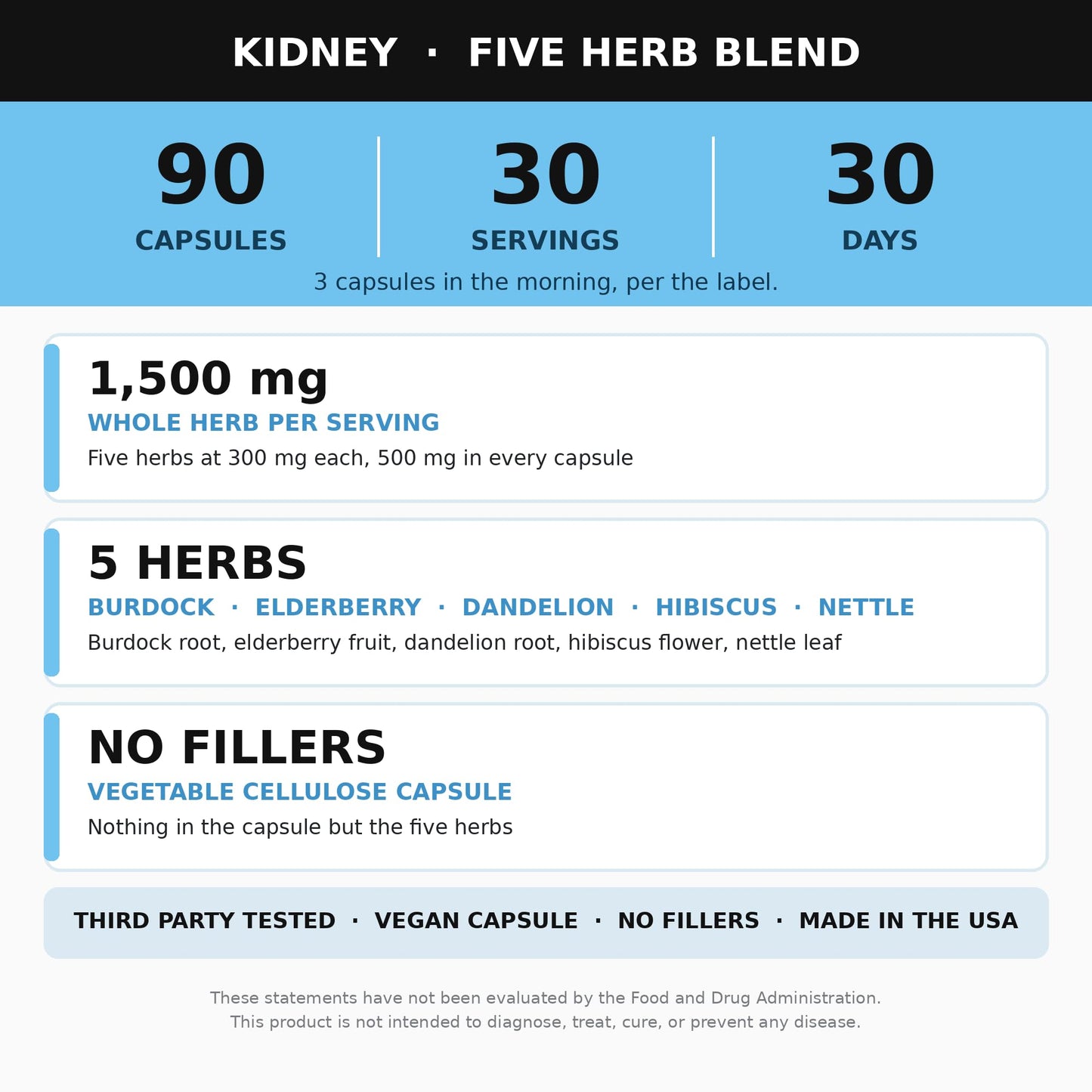 KIDNEY · FIVE HERB BLEND

90
CAPSULES

30
SERVINGS

30
DAYS

3 capsules in the morning, per the label.

1,500 mg
WHOLE HERB PER SERVING
Five herbs at 300 mg each, 500 mg in every capsule

5 HERBS
BURDOCK · ELDERBERRY · DANDELION · HIBISCUS · NETTLE
Burdock root, elderberry fruit, dandelion root, hibiscus flower, nettle leaf

NO FILLERS
VEGETABLE CELLULOSE CAPSULE
Nothing in the capsule but the five herbs

THIRD PARTY TESTED · VEGAN CAPSULE · NO FILLERS · MADE IN THE USA

These statements have not been evaluated by the Food and Drug Administration.
This product is not intended to diagnose, treat, cure, or prevent any disease.